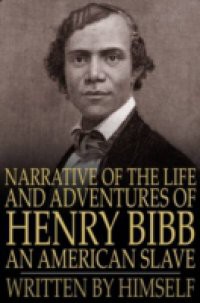 NARRATIVE OF THE LIFE AND ADVENTURES OF
HENRY BIBB
AN AMERICAN SLAVE

WRITTEN BY HIMSELF